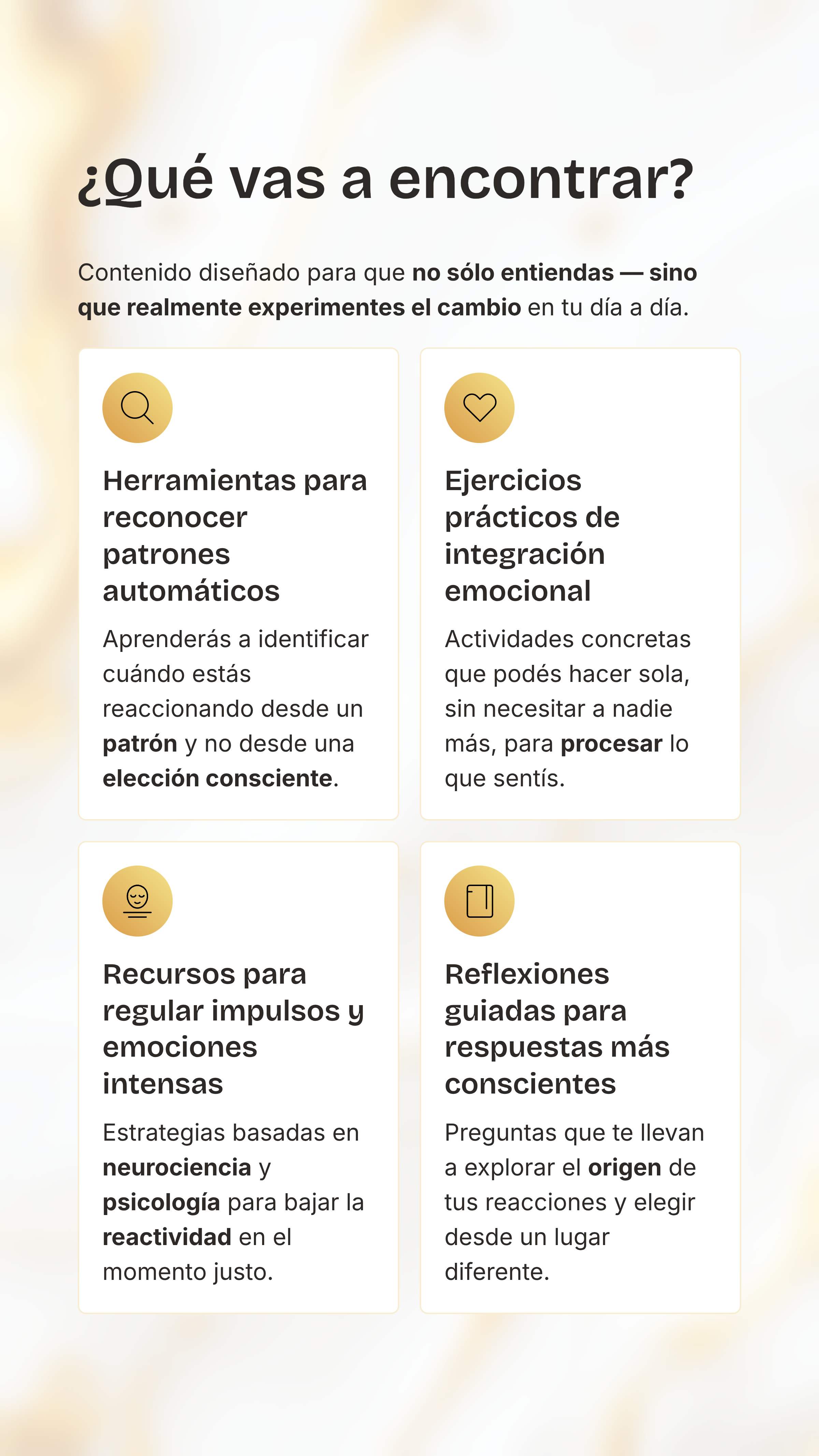 ¿Qué vas a encontrar?

Contenido diseñado para que no sólo entiendas — sino que realmente experimentes el cambio en tu día a día.

Herramientas para reconocer patrones automáticos

Aprenderás a identificar cuándo estás reaccionando desde un patrón y no desde una elección consciente.

Ejercicios prácticos de integración emocional

Actividades concretas que podés hacer sola, sin necesitar a nadie más, para procesar lo que sentís.

Recursos para regular impulsos y emociones intensas

Estrategias basadas en neurociencia y psicología para bajar la reactividad en el momento justo.

Reflexiones guiadas para respuestas más conscientes

Preguntas que te llevan a explorar el origen de tus reacciones y elegir desde un lugar diferente.